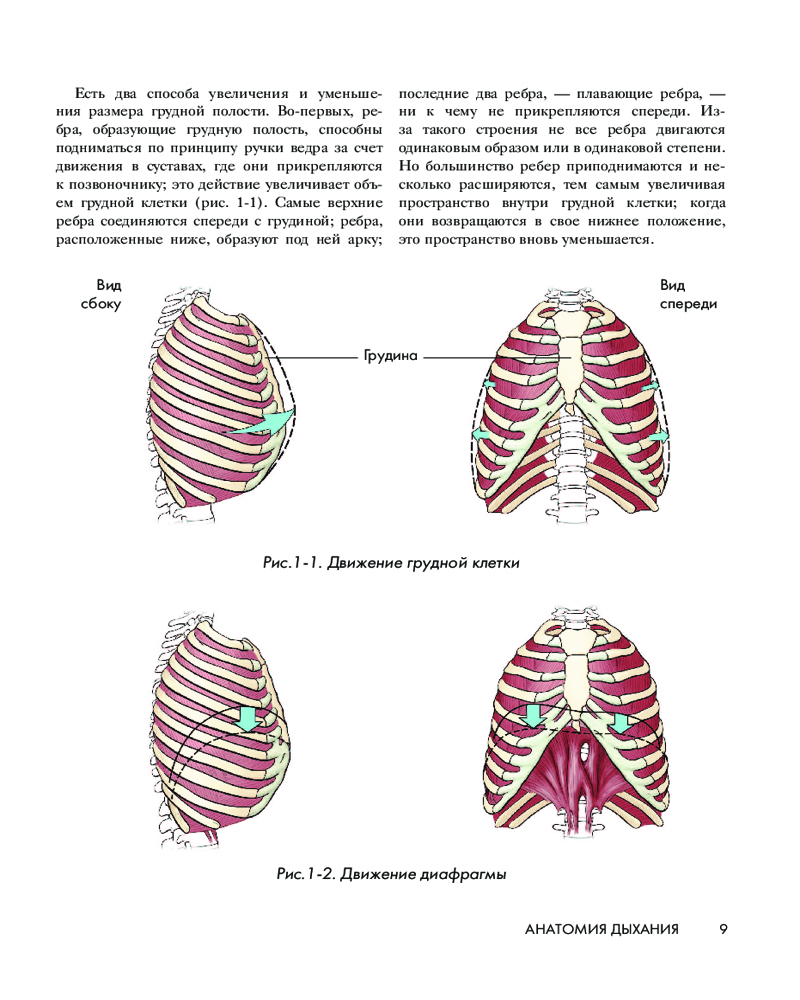 Есть два способа увеличения и уменьшения размера грудной полости. Во-первых, ребра, образующие грудную полость, способны подниматься по принципу ручки ведра за счет движения в суставах, где они прикрепляются к позвоночнику; это действие увеличивает объем грудной клетки (рис. 1-1). Самые верхние ребра соединяются спереди с грудиной; ребра, расположенные ниже, образуют под ней арку; последние два ребра, — плавающие ребра, — ни к чему не прикрепляются спереди. Из-за такого строения не все ребра двигаются одинаковым образом или в одинаковой степени. Но большинство ребер приподнимаются и несколько расширяются, тем самым увеличивая пространство внутри грудной клетки; когда они возвращаются в свое нижнее положение, это пространство вновь уменьшается.

Вид сбоку

Грудина

Вид спереди

Рис.1-1. Движение грудной клетки

Рис.1-2. Движение диафрагмы

АНАТОМИЯ ДЫХАНИЯ 9